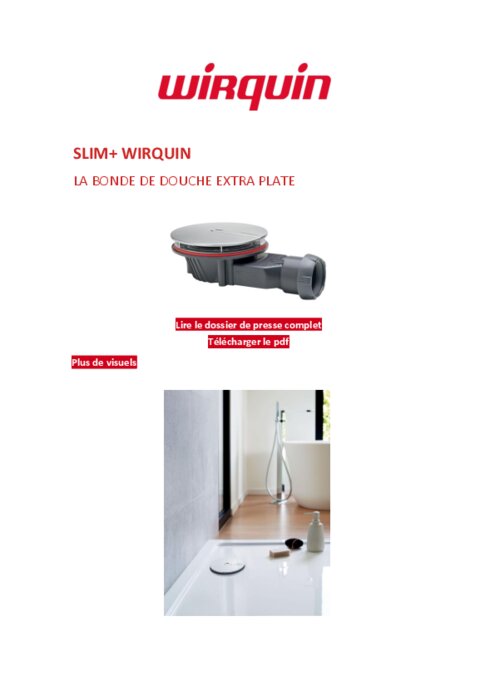 wirquin

SLIM+ WIRQUIN

LA BONDE DE DOUCHE EXTRA PLATE

Lire le dossier de presse complet

Télécharger le pdf

Plus de visuels